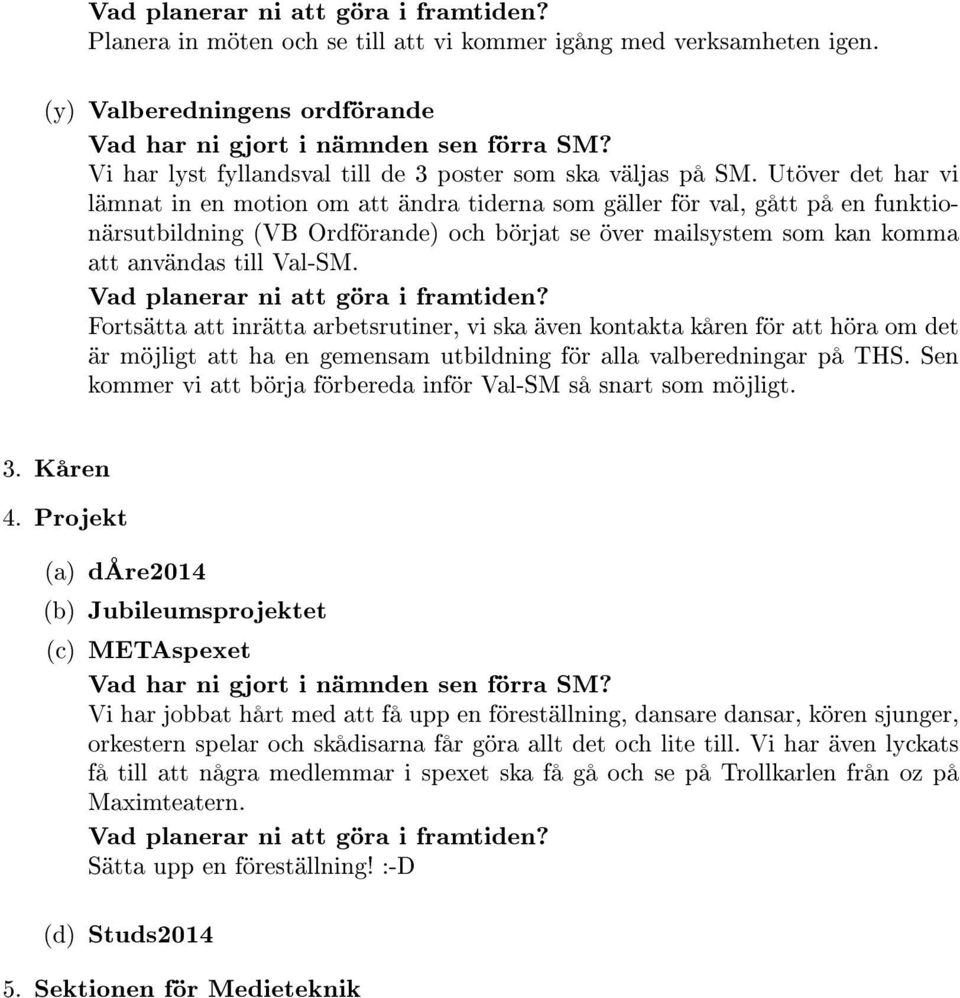 Vad planerar ni att göra i framtiden?
Planera in möten och se till att vi kommer igång med verksamheten igen.

(y) Valberedningens ordförande
Vad har ni gjort i nämnden sen förra SM?
Vi har lyst fyllandsval till de 3 poster som ska väljas på SM. Utöver det har vi lämnat in en motion om att ändra tiderna som gäller för val, gått på en funktionärsutbildning (VB Ordförande) och börjat se över mailsystem som kan komma att användas till Val-SM.
Vad planerar ni att göra i framtiden?
Fortsätta att inrätta arbetsrutiner, vi ska även kontakta kåren för att höra om det är möjligt att ha en gemensam utbildning för alla valberedningar på THS. Sen kommer vi att börja förbereda inför Val-SM så snart som möjligt.

3. Kåren

4. Projekt

(a) dÅre2014

(b) Jubileumsprojektet

(c) METAspexet
Vad har ni gjort i nämnden sen förra SM?
Vi har jobbat hårt med att få upp en föreställning, dansare dansar, kören sjunger, orkestern spelar och skådisarna får göra allt det och lite till. Vi har även lyckats få till att några medlemmar i spexet ska få gå och se på Trollkarlen från oz på Maximteatern.
Vad planerar ni att göra i framtiden?
Sätta upp en föreställning! :-D

(d) Studs2014

5. Sektionen för Medieteknik